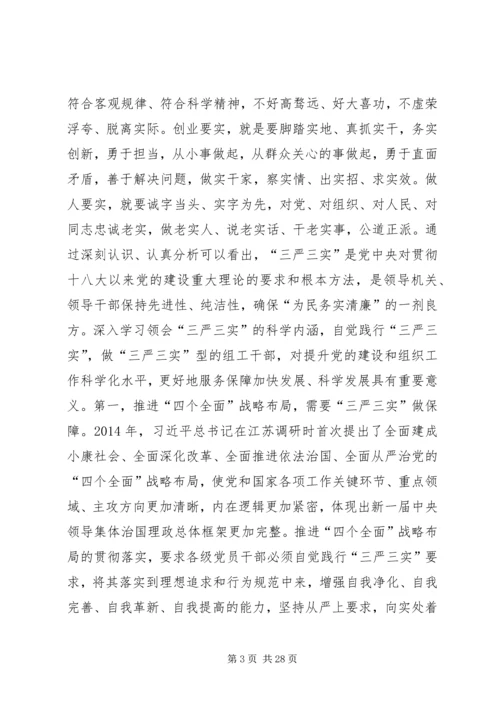 符合客观规律、符合科学精神，不好高骛远、好大喜功，不虚荣浮夸、脱离实际。创业要实，就是要脚踏实地、真抓实干，务实创新，勇于担当，从小事做起，从群众关心的事做起，勇于直面矛盾，善于解决问题，做实干家，察实情、出实招、求实效。做人要实，就要诚字当头、实字为先，对党、对组织、对人民、对同志忠诚老实，做老实人、说老实话、干老实事，公道正派。通过深刻认识、认真分析可以看出，“三严三实”是党中央对贯彻十八大以来党的建设重大理论的要求和根本方法，是领导机关、领导干部保持先进性、纯洁性，确保“为民务实清廉”的一剂良方。深入学习领会“三严三实”的科学内涵，自觉践行“三严三实”，做“三严三实”型的组工干部，对提升党的建设和组织工作科学化水平，更好地服务保障加快发展、科学发展具有重要意义。第一，推进“四个全面”战略布局，需要“三严三实”做保障。2014 年，习近平总书记在江苏调研时首次提出了全面建成小康社会、全面深化改革、全面推进依法治国、全面从严治党的“四个全面”战略布局，使党和国家各项工作关键环节、重点领域、主攻方向更加清晰，内在逻辑更加紧密，体现出新一届中央领导集体治国理政总体框架更加完整。推进“四个全面”战略布局的贯彻落实，要求各级党员干部必须自觉践行“三严三实”要求，将其落实到理想追求和行为规范中来，增强自我净化、自我完善、自我革新、自我提高的能力，坚持从严上要求，向实处着

第 3 页 共 28 页